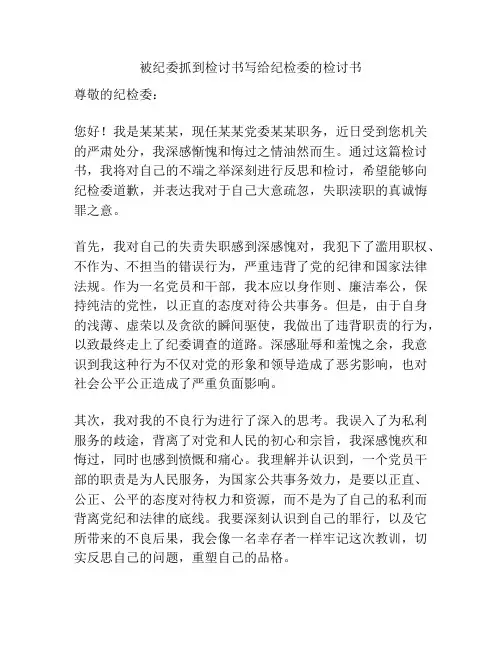 被纪委抓到检讨书写给纪检委的检讨书

尊敬的纪检委：

您好！我是某某某，现任某某党委某某职务，近日受到您机关的严肃处分，我深感惭愧和悔过之情油然而生。通过这篇检讨书，我将对自己的不端之举深刻进行反思和检讨，希望能够向纪检委道歉，并表达我对于自己大意疏忽，失职渎职的真诚悔罪之意。

首先，我对自己的失责失职感到深感愧对，我犯下了滥用职权、不作为、不担当的错误行为，严重违背了党的纪律和国家法律法规。作为一名党员和干部，我本应以身作则、廉洁奉公，保持纯洁的党性，以正直的态度对待公共事务。但是，由于自身的浅薄、虚荣以及贪欲的瞬间驱使，我做出了违背职责的行为，以致最终走上了纪委调查的道路。深感耻辱和羞愧之余，我意识到我这种行为不仅对党的形象和领导造成了恶劣影响，也对社会公平公正造成了严重负面影响。

其次，我对我的不良行为进行了深入的思考。我误入了为私利服务的歧途，背离了对党和人民的初心和宗旨，我深感愧疚和悔过，同时也感到愤慨和痛心。我理解并认识到，一个党员干部的职责是为人民服务，为国家公共事务效力，是要以正直、公正、公平的态度对待权力和资源，而不是为了自己的私利而背离党纪和法律的底线。我要深刻认识到自己的罪行，以及它所带来的不良后果，我会像一名幸存者一样牢记这次教训，切实反思自己的问题，重塑自己的品格。